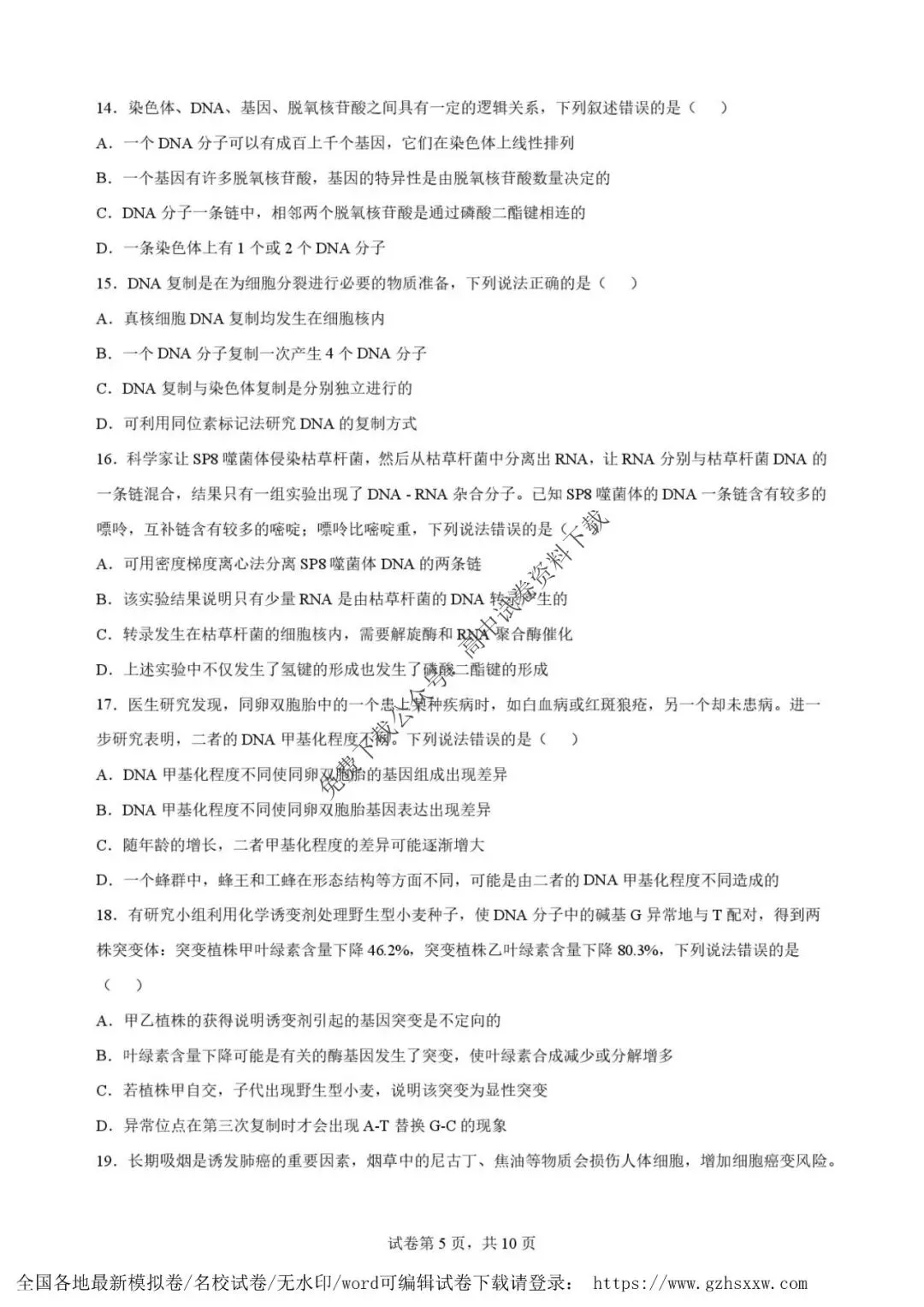 14．染色体、DNA、基因、脱氧核苷酸之间具有一定的逻辑关系，下列叙述错误的是（　）

A．一个 DNA 分子可以有成百上千个基因，它们在染色体上线性排列

B．一个基因有许多脱氧核苷酸，基因的特异性是由脱氧核苷酸数量决定的

C．DNA 分子一条链中，相邻两个脱氧核苷酸是通过磷酸二酯键相连的

D．一条染色体上有 1 个或 2 个 DNA 分子

15．DNA 复制是在为细胞分裂进行必要的物质准备，下列说法正确的是（　）

A．真核细胞 DNA 复制均发生在细胞核内

B．一个 DNA 分子复制一次产生 4 个 DNA 分子

C．DNA 复制与染色体复制是分别独立进行的

D．可利用同位素标记法研究 DNA 的复制方式

16．科学家让 SP8 噬菌体侵染枯草杆菌，然后从枯草杆菌中分离出 RNA，让 RNA 分别与枯草杆菌 DNA 的一条链混合，结果只有一组实验出现了 DNA - RNA 杂合分子。已知 SP8 噬菌体的 DNA 一条链含有较多的嘌呤，互补链含有较多的嘧啶；嘌呤比嘧啶重，下列说法错误的是（　）

A．可用密度梯度离心法分离 SP8 噬菌体 DNA 的两条链

B．该实验结果说明只有少量 RNA 是由枯草杆菌的 DNA 转录产生的

C．转录发生在枯草杆菌的细胞核内，需要解旋酶和 RNA 聚合酶催化

D．上述实验中不仅发生了氢键的形成也发生了磷酸二酯键的形成

17．医生研究发现，同卵双胞胎中的一个患上某种疾病时，如白血病或红斑狼疮，另一个却未患病。进一步研究表明，二者的 DNA 甲基化程度不同。下列说法错误的是（　）

A．DNA 甲基化程度不同使同卵双胞胎的基因组成出现差异

B．DNA 甲基化程度不同使同卵双胞胎基因表达出现差异

C．随年龄的增长，二者甲基化程度的差异可能逐渐增大

D．一个蜂群中，蜂王和工蜂在形态结构等方面不同，可能是由二者的 DNA 甲基化程度不同造成的

18．有研究小组利用化学诱变剂处理野生型小麦种子，使 DNA 分子中的碱基 G 异常地与 T 配对，得到两株突变体：突变植株甲叶绿素含量下降 46.2%，突变植株乙叶绿素含量下降 80.3%，下列说法错误的是（　）

A．甲乙植株的获得说明诱变剂引起的基因突变是不定向的

B．叶绿素含量下降可能是有关的酶基因发生了突变，使叶绿素合成减少或分解增多

C．若植株甲自交，子代出现野生型小麦，说明该突变为显性突变

D．异常位点在第三次复制时才会出现 A-T 替换 G-C 的现象

19．长期吸烟是诱发肺癌的重要因素，烟草中的尼古丁、焦油等物质会损伤人体细胞，增加细胞癌变风险。

免费下载公众号：高中试卷资料下载

试卷第 5 页，共 10 页

全国各地最新模拟卷/名校试卷/无水印/word可编辑试卷下载请登录： https://www.gzhsxxw.com